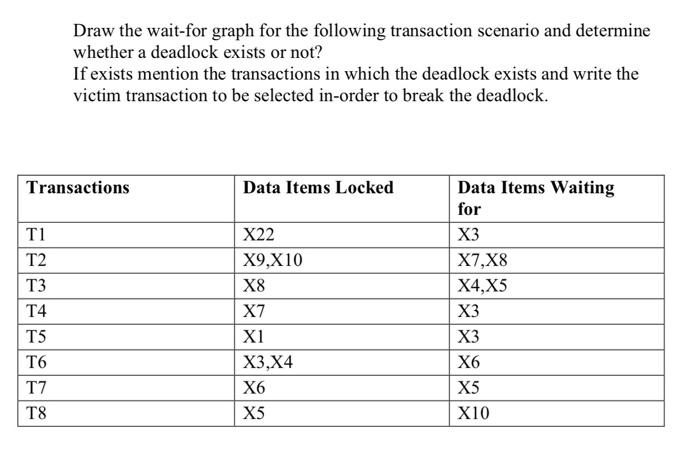 Draw the wait-for graph for the following transaction scenario and determine whether a deadlock exists or not?
If exists mention the transactions in which the deadlock exists and write the victim transaction to be selected in-order to break the deadlock.

| Transactions | Data Items Locked | Data Items Waiting for |
|---|---|---|
| T1 | X22 | X3 |
| T2 | X9,X10 | X7,X8 |
| T3 | X8 | X4,X5 |
| T4 | X7 | X3 |
| T5 | X1 | X3 |
| T6 | X3,X4 | X6 |
| T7 | X6 | X5 |
| T8 | X5 | X10 |